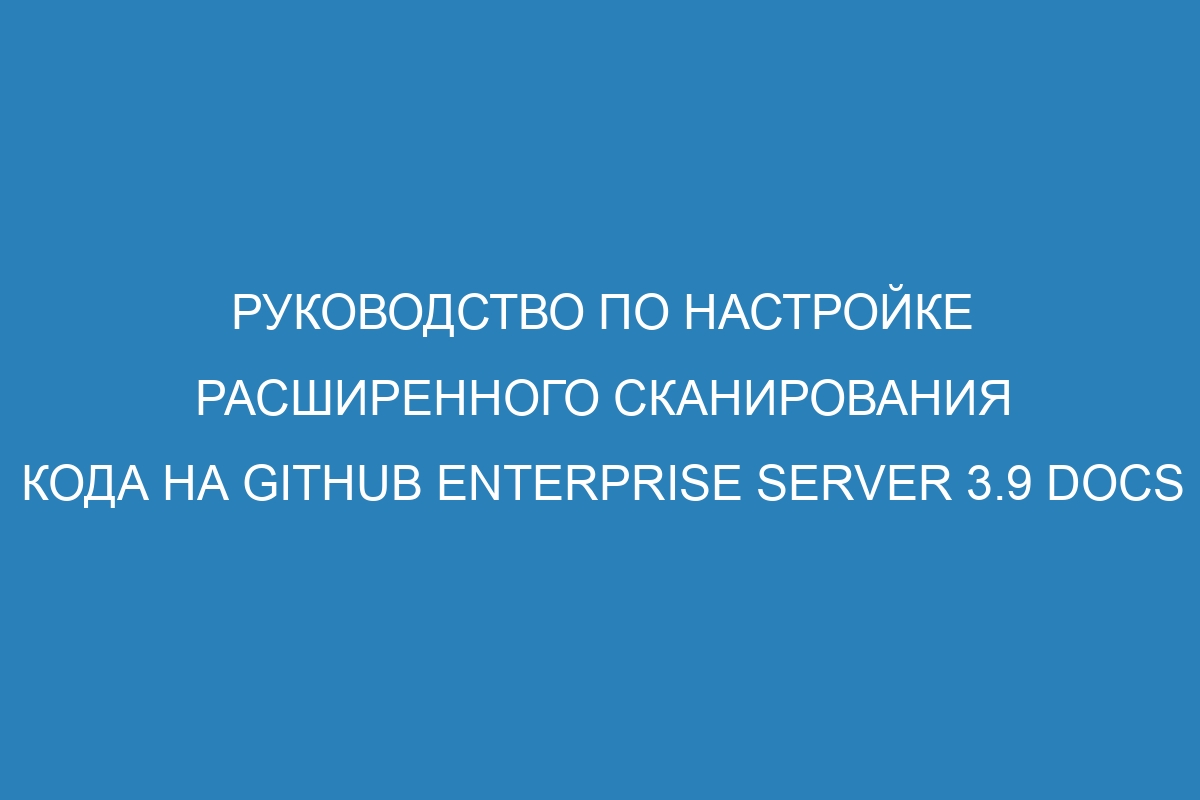 РУКОВОДСТВО ПО НАСТРОЙКЕ РАСШИРЕННОГО СКАНИРОВАНИЯ КОДА НА GITHUB ENTERPRISE SERVER 3.9 DOCS